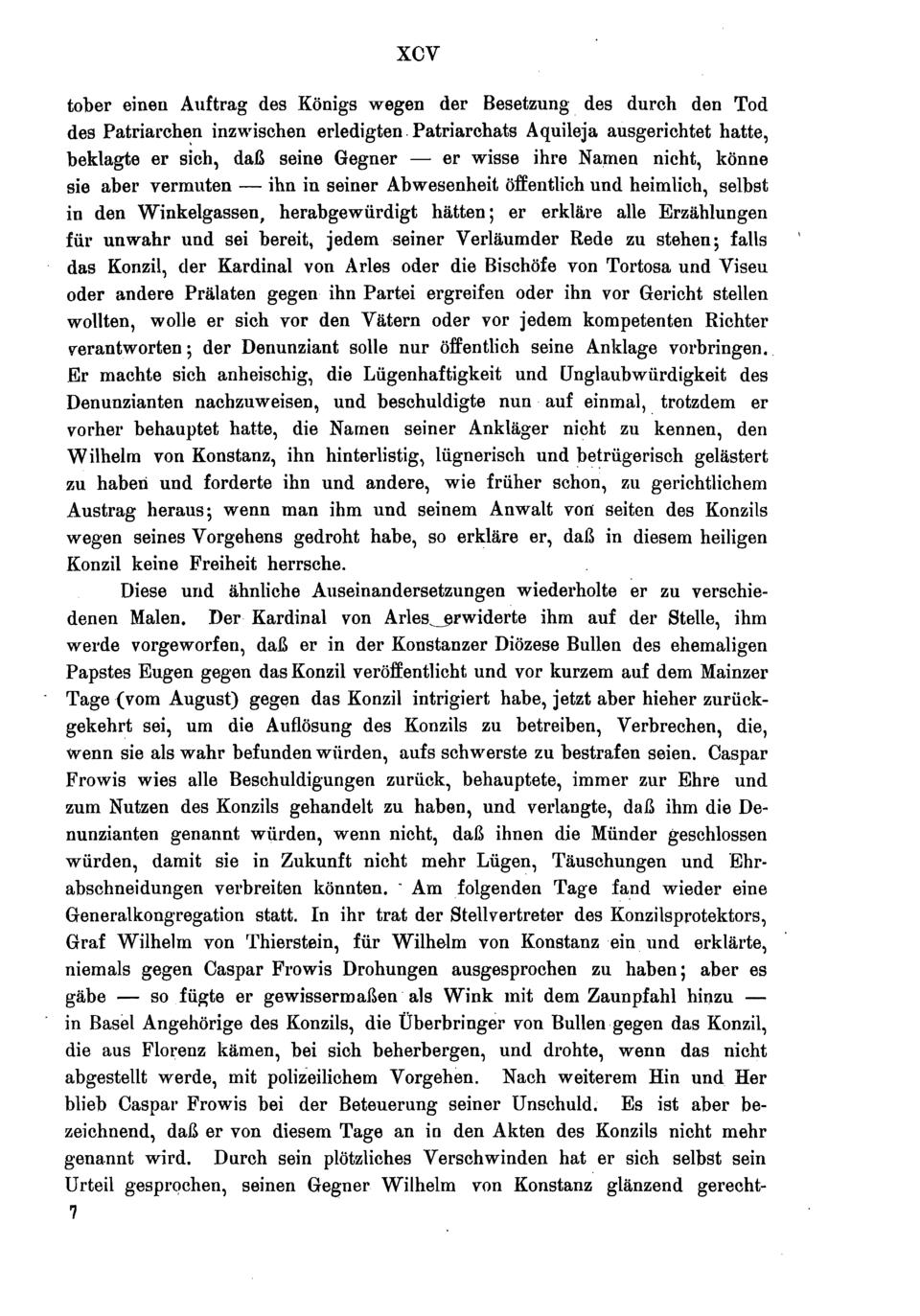 XCV

tober einen Auftrag des Königs wegen der Besetzung des durch den Tod des Patriarchen inzwischen erledigten Patriarchats Aquileja ausgerichtet hatte, beklagte er sich, daß seine Gegner — er wisse ihre Namen nicht, könne sie aber vermuten — ihn in seiner Abwesenheit öffentlich und heimlich, selbst in den Winkelgassen, herabgewürdigt hätten; er erkläre alle Erzählungen für unwahr und sei bereit, jedem seiner Verläumder Rede zu stehen; falls das Konzil, der Kardinal von Arles oder die Bischöfe von Tortosa und Viseu oder andere Prälaten gegen ihn Partei ergreifen oder ihn vor Gericht stellen wollten, wolle er sich vor den Vätern oder vor jedem kompetenten Richter verantworten; der Denunziant solle nur öffentlich seine Anklage vorbringen. Er machte sich anheischig, die Lügenhaftigkeit und Unglaubwürdigkeit des Denunzianten nachzuweisen, und beschuldigte nun auf einmal, trotzdem er vorher behauptet hatte, die Namen seiner Ankläger nicht zu kennen, den Wilhelm von Konstanz, ihn hinterlistig, lügnerisch und betrügerisch gelästert zu haben und forderte ihn und andere, wie früher schon, zu gerichtlichem Austrag heraus; wenn man ihm und seinem Anwalt von seiten des Konzils wegen seines Vorgehens gedroht habe, so erkläre er, daß in diesem heiligen Konzil keine Freiheit herrsche.

Diese und ähnliche Auseinandersetzungen wiederholte er zu verschiedenen Malen. Der Kardinal von Arles erwiderte ihm auf der Stelle, ihm werde vorgeworfen, daß er in der Konstanzer Diözese Bullen des ehemaligen Papstes Eugen gegen das Konzil veröffentlicht und vor kurzem auf dem Mainzer Tage (vom August) gegen das Konzil intrigiert habe, jetzt aber hieher zurückgekehrt sei, um die Auflösung des Konzils zu betreiben, Verbrechen, die, wenn sie als wahr befunden würden, aufs schwerste zu bestrafen seien. Caspar Frowis wies alle Beschuldigungen zurück, behauptete, immer zur Ehre und zum Nutzen des Konzils gehandelt zu haben, und verlangte, daß ihm die Denunzianten genannt würden, wenn nicht, daß ihnen die Münder geschlossen würden, damit sie in Zukunft nicht mehr Lügen, Täuschungen und Ehrabschneidungen verbreiten könnten. Am folgenden Tage fand wieder eine Generalkongregation statt. In ihr trat der Stellvertreter des Konzilsprotektors, Graf Wilhelm von Thierstein, für Wilhelm von Konstanz ein und erklärte, niemals gegen Caspar Frowis Drohungen ausgesprochen zu haben; aber es gäbe — so fügte er gewissermaßen als Wink mit dem Zaunpfahl hinzu — in Basel Angehörige des Konzils, die Überbringer von Bullen gegen das Konzil, die aus Florenz kämen, bei sich beherbergen, und drohte, wenn das nicht abgestellt werde, mit polizeilichem Vorgehen. Nach weiterem Hin und Her blieb Caspar Frowis bei der Beteuerung seiner Unschuld. Es ist aber bezeichnend, daß er von diesem Tage an in den Akten des Konzils nicht mehr genannt wird. Durch sein plötzliches Verschwinden hat er sich selbst sein Urteil gesprochen, seinen Gegner Wilhelm von Konstanz glänzend gerecht-

7